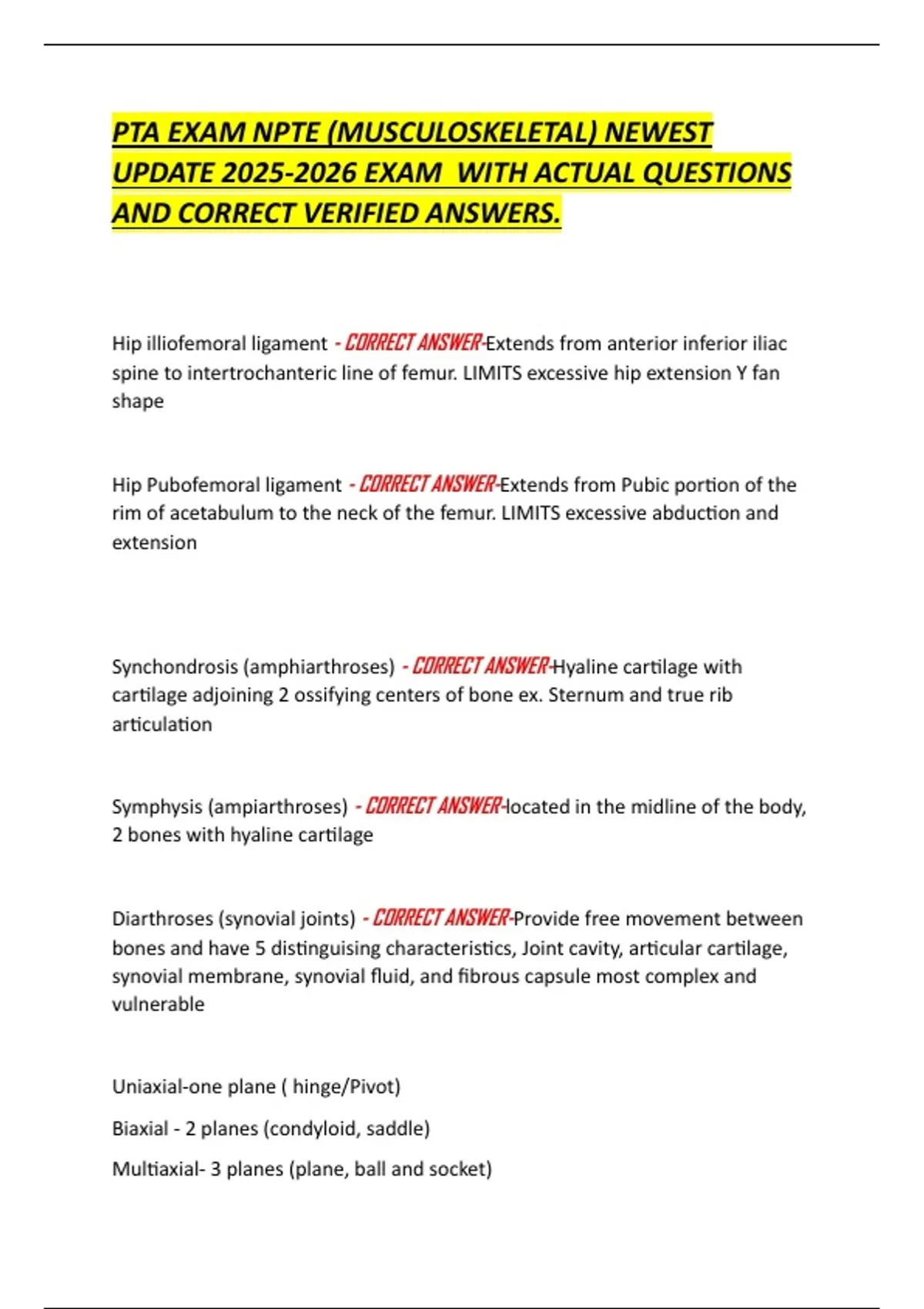 PTA EXAM NPTE (MUSCULOSKELETAL) NEWEST UPDATE 2025-2026 EXAM WITH ACTUAL QUESTIONS AND CORRECT VERIFIED ANSWERS.

Hip illiofemoral ligament - CORRECT ANSWER-Extends from anterior inferior iliac spine to intertrochanteric line of femur. LIMITS excessive hip extension Y fan shape

Hip Pubofemoral ligament - CORRECT ANSWER-Extends from Pubic portion of the rim of acetabulum to the neck of the femur. LIMITS excessive abduction and extension

Synchondrosis (amphiarthroses) - CORRECT ANSWER-Hyaline cartilage with cartilage adjoining 2 ossifying centers of bone ex. Sternum and true rib articulation

Symphysis (ampiarthroses) - CORRECT ANSWER-located in the midline of the body, 2 bones with hyaline cartilage

Diarthroses (synovial joints) - CORRECT ANSWER-Provide free movement between bones and have 5 distinguising characteristics, Joint cavity, articular cartilage, synovial membrane, synovial fluid, and fibrous capsule most complex and vulnerable

Uniaxial-one plane ( hinge/Pivot)

Biaxial - 2 planes (condyloid, saddle)

Multiaxial- 3 planes (plane, ball and socket)